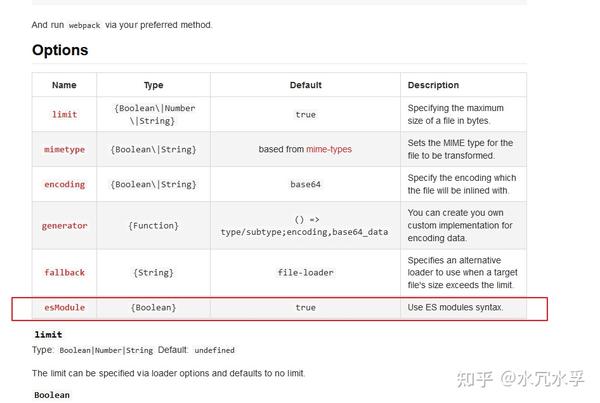 And run webpack via your preferred method.

Options

| Name | Type | Default | Description |
|---|---|---|---|
| limit | {Boolean\|Number\|String} | true | Specifying the maximum size of a file in bytes. |
| mimetype | {Boolean\|String} | based from mime-types | Sets the MIME type for the file to be transformed. |
| encoding | {Boolean\|String} | base64 | Specify the encoding which the file will be inlined with. |
| generator | {Function} | () => type/subtype;encoding,base64_data | You can create you own custom implementation for encoding data. |
| fallback | {String} | file-loader | Specifies an alternative loader to use when a target file's size exceeds the limit. |
| esModule | {Boolean} | true | Use ES modules syntax. |

limit

Type: Boolean|Number|String Default: undefined

The limit can be specified via loader options and defaults to no limit.

Boolean

知乎 @水冗水孚